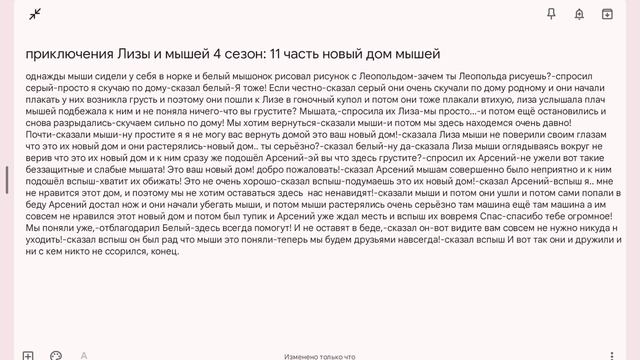 приключения Лизы и мышей 4 сезон: 11 часть новый дом мышей

однажды мыши сидели у себя в норке и белый мышонок рисовал рисунок с Леопольдом-зачем ты Леопольда рисуешь?-спросил серый-просто я скучаю по дому-сказал белый-Я тоже! Если честно-сказал серый они очень скучали по дому родному и они начали плакать у них возникла грусть и поэтому они пошли к Лизе в гоночный купол и потом они тоже плакали втихую, лиза услышала плач мышей подбежала к ним и не поняла ничего-что вы грустите? Мышата,-спросила их Лиза-мы просто...-и потом ещё остановились и снова разрыдались-скучаем сильно по дому! Мы хотим вернуться-сказали мыши-и потом мы здесь находемся очень давно! Почти-сказали мыши-ну простите я я не могу вас вернуть домой это ваш новый дом!-сказала Лиза мыши не поверили своим глазам что это их новый дом и они растерялись-новый дом.. ты серьёзно?-сказал белый-ну да-сказала Лиза мыши оглядываясь вокруг не верив что это их новый дом и к ним сразу же подошёл Арсений-эй вы что здесь грустите?-спросил их Арсений-не ужели вот такие беззащитные и слабые мышата! Это ваш новый дом! добро пожаловать!-сказал Арсений мышам совершенно было неприятно и к ним подошёл вспыш-хватит их обижать! Это не очень хорошо-сказал вспыш-подумаешь это их новый дом!-сказал Арсений-вспыш я.. мне не нравится этот дом, и поэтому мы не хотим оставаться здесь нас ненавидят!-сказали мыши и потом они ушли и потом сами попали в беду Арсений достал нож и они начали убегать мыши, и потом мыши растерялись очень серьёзно там машина ещё там машина а им совсем не нравился этот новый дом и потом был тупик и Арсений уже ждал месть и вспыш их вовремя Спас-спасибо тебе огромное! Мы поняли уже,-отблагодарил Белый-здесь всегда помогут! И не оставят в беде,-сказал он-вот видите вам совсем не нужно никуда н уходить!-сказал вспыш он был рад что мыши это поняли-теперь мы будем друзьями навсегда!-сказал вспыш И вот так они и дружили и ни с кем никто не ссорился, конец.

Изменено только что